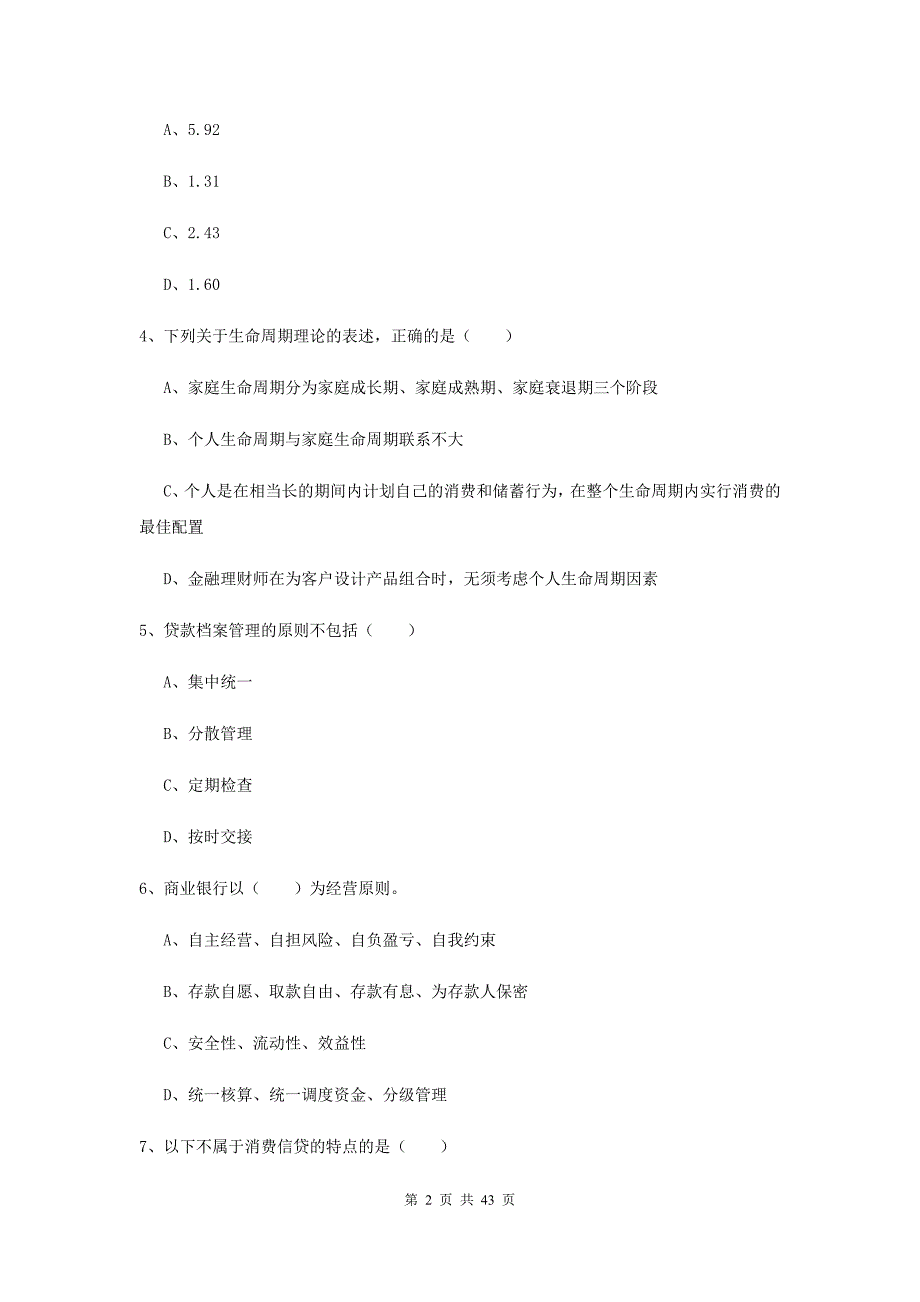 A、5.92

B、1.31

C、2.43

D、1.60

4、下列关于生命周期理论的表述，正确的是（　　）

A、家庭生命周期分为家庭成长期、家庭成熟期、家庭衰退期三个阶段

B、个人生命周期与家庭生命周期联系不大

C、个人是在相当长的期间内计划自己的消费和储蓄行为，在整个生命周期内实行消费的最佳配置

D、金融理财师在为客户设计产品组合时，无须考虑个人生命周期因素

5、贷款档案管理的原则不包括（　　）

A、集中统一

B、分散管理

C、定期检查

D、按时交接

6、商业银行以（　　）为经营原则。

A、自主经营、自担风险、自负盈亏、自我约束

B、存款自愿、取款自由、存款有息、为存款人保密

C、安全性、流动性、效益性

D、统一核算、统一调度资金、分级管理

7、以下不属于消费信贷的特点的是（　　）

第 2 页 共 43 页